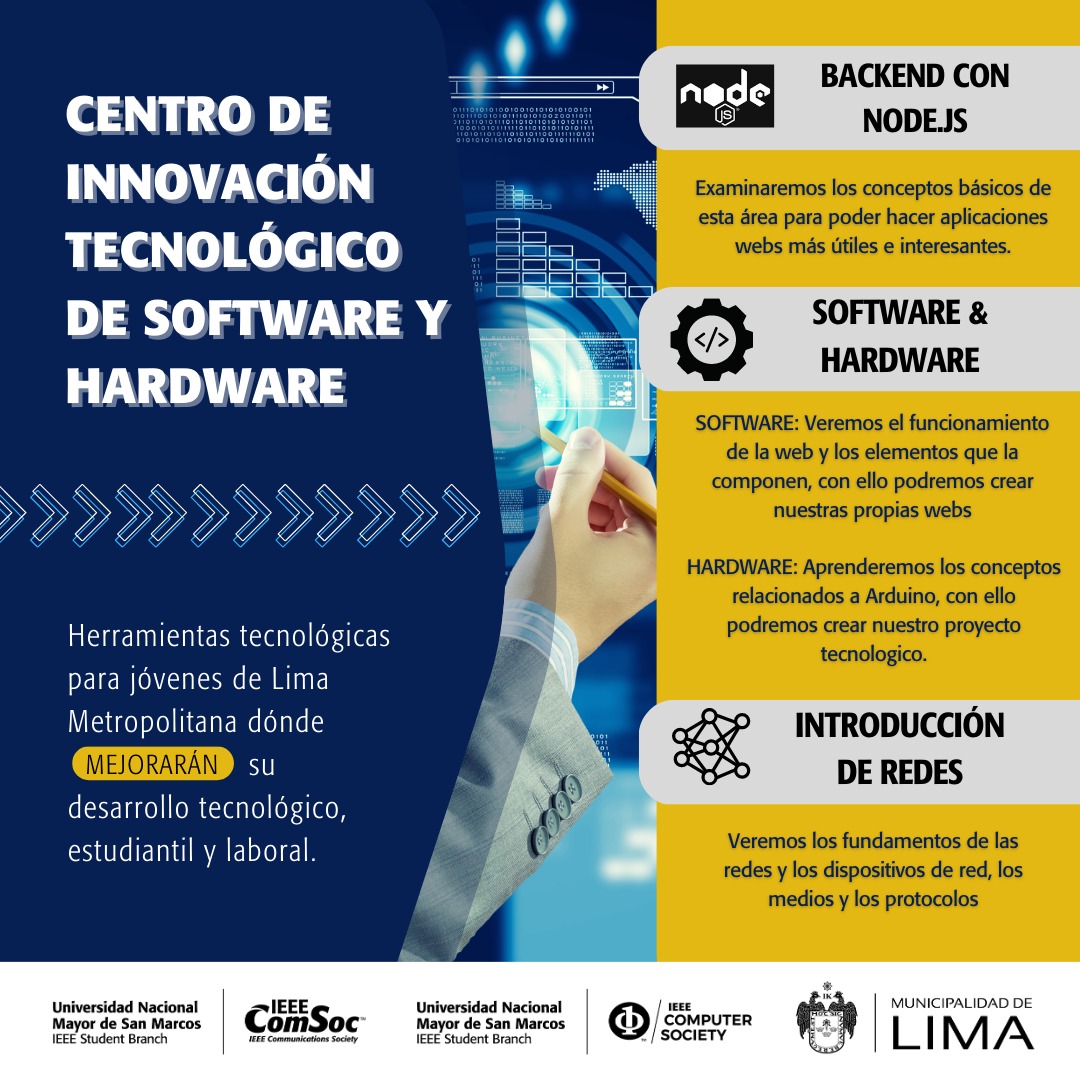 CENTRO DE INNOVACIÓN TECNOLÓGICO DE SOFTWARE Y HARDWARE

Herramientas tecnológicas para jóvenes de Lima Metropolitana dónde MEJORARÁN su desarrollo tecnológico, estudiantil y laboral.

node JS

BACKEND CON NODE.JS

Examinaremos los conceptos básicos de esta área para poder hacer aplicaciones webs más útiles e interesantes.

SOFTWARE & HARDWARE

SOFTWARE: Veremos el funcionamiento de la web y los elementos que la componen, con ello podremos crear nuestras propias webs

HARDWARE: Aprenderemos los conceptos relacionados a Arduino, con ello podremos crear nuestro proyecto tecnologico.

INTRODUCCIÓN DE REDES

Veremos los fundamentos de las redes y los dispositivos de red, los medios y los protocolos

Universidad Nacional
Mayor de San Marcos
IEEE Student Branch

IEEE ComSoc
IEEE Communications Society

Universidad Nacional
Mayor de San Marcos
IEEE Student Branch

IEEE
COMPUTER
SOCIETY

MUNICIPALIDAD DE
LIMA